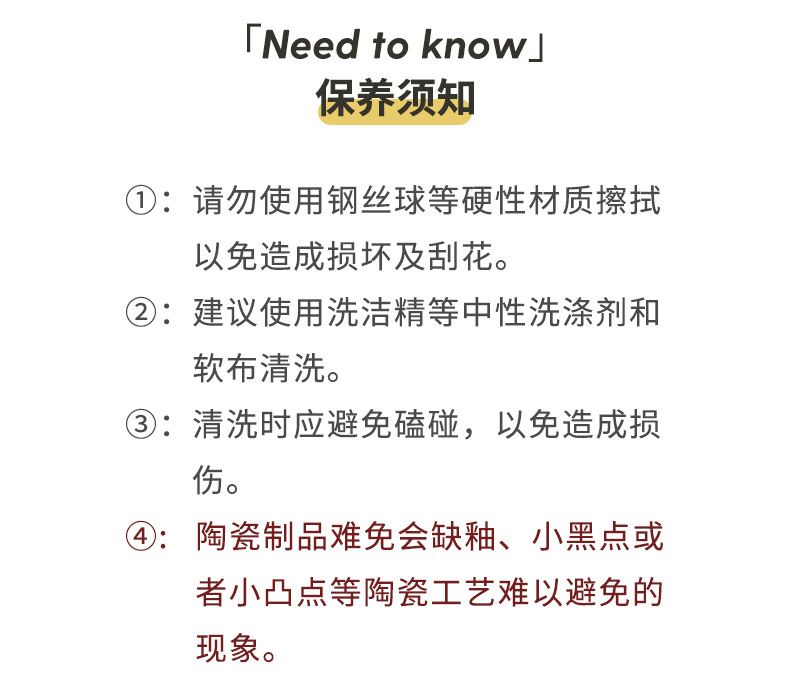 「Need to know」
保养须知

①：请勿使用钢丝球等硬性材质擦拭以免造成损坏及刮花。

②：建议使用洗洁精等中性洗涤剂和软布清洗。

③：清洗时应避免磕碰，以免造成损伤。

④：陶瓷制品难免会缺釉、小黑点或者小凸点等陶瓷工艺难以避免的现象。